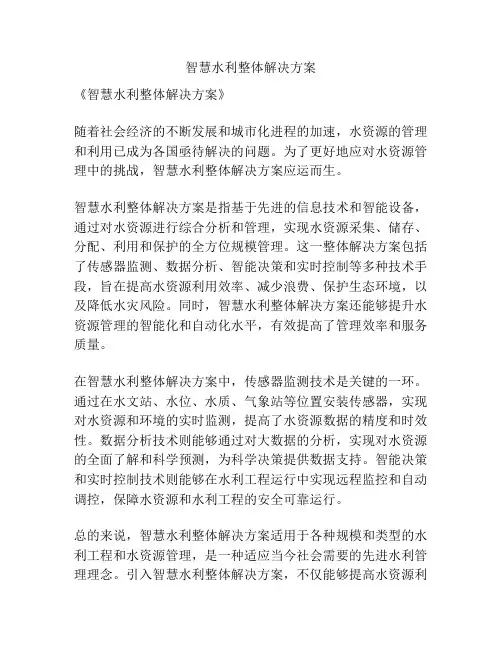 智慧水利整体解决方案

《智慧水利整体解决方案》

随着社会经济的不断发展和城市化进程的加速，水资源的管理和利用已成为各国亟待解决的问题。为了更好地应对水资源管理中的挑战，智慧水利整体解决方案应运而生。

智慧水利整体解决方案是指基于先进的信息技术和智能设备，通过对水资源进行综合分析和管理，实现水资源采集、储存、分配、利用和保护的全方位规模管理。这一整体解决方案包括了传感器监测、数据分析、智能决策和实时控制等多种技术手段，旨在提高水资源利用效率、减少浪费、保护生态环境，以及降低水灾风险。同时，智慧水利整体解决方案还能够提升水资源管理的智能化和自动化水平，有效提高了管理效率和服务质量。

在智慧水利整体解决方案中，传感器监测技术是关键的一环。通过在水文站、水位、水质、气象站等位置安装传感器，实现对水资源和环境的实时监测，提高了水资源数据的精度和时效性。数据分析技术则能够通过对大数据的分析，实现对水资源的全面了解和科学预测，为科学决策提供数据支持。智能决策和实时控制技术则能够在水利工程运行中实现远程监控和自动调控，保障水资源和水利工程的安全可靠运行。

总的来说，智慧水利整体解决方案适用于各种规模和类型的水利工程和水资源管理，是一种适应当今社会需要的先进水利管理理念。引入智慧水利整体解决方案，不仅能够提高水资源利